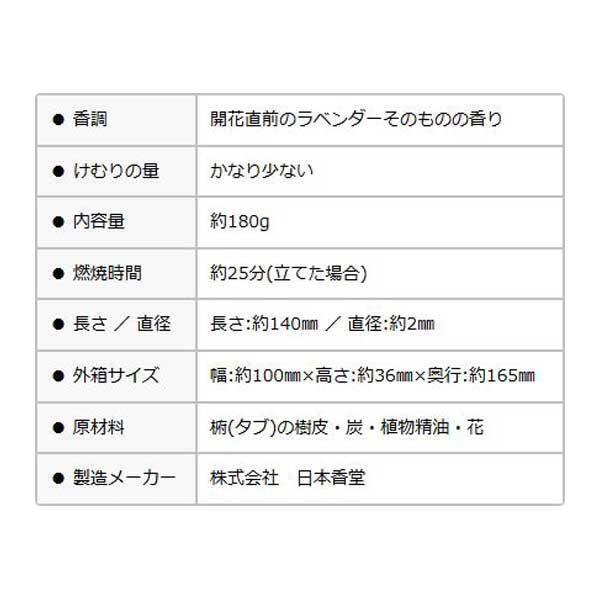 | • 香調 | 開花直前のラベンダーそのものの香り |
|---|---|
| • けむりの量 | かなり少ない |
| • 内容量 | 約180g |
| • 燃焼時間 | 約25分(立てた場合) |
| • 長さ ／ 直径 | 長さ:約140㎜ ／ 直径:約2㎜ |
| • 外箱サイズ | 幅:約100㎜×高さ:約36㎜×奥行:約165㎜ |
| • 原材料 | 椨(タブ)の樹皮・炭・植物精油・花 |
| • 製造メーカー | 株式会社 日本香堂 |